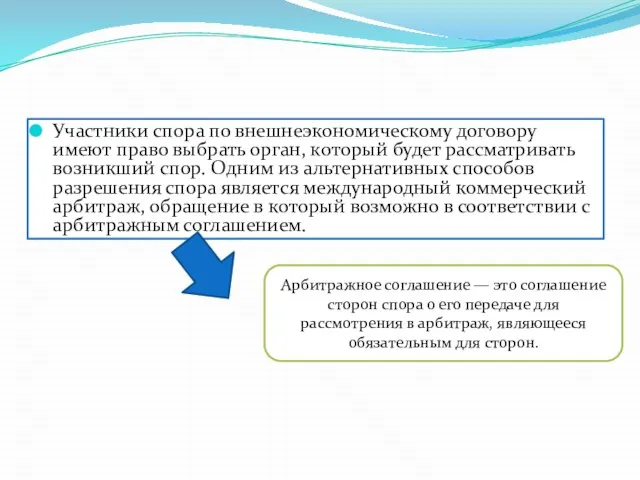 Участники спора по внешнеэкономическому договору имеют право выбрать орган, который будет рассматривать возникший спор. Одним из альтернативных способов разрешения спора является международный коммерческий арбитраж, обращение в который возможно в соответствии с арбитражным соглашением.

Арбитражное соглашение — это соглашение сторон спора о его передаче для рассмотрения в арбитраж, являющееся обязательным для сторон.